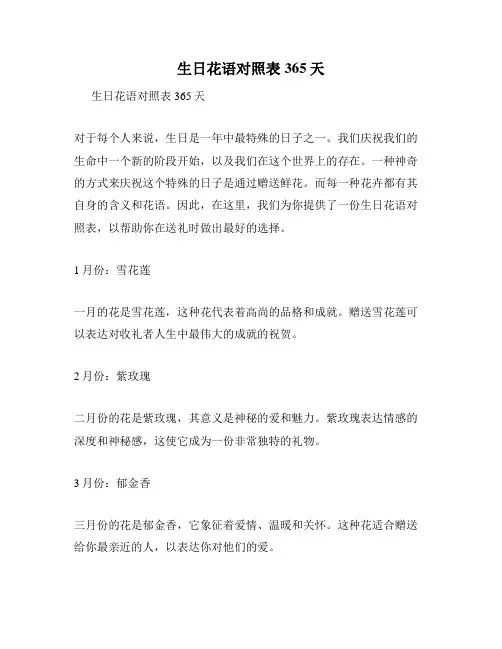 生日花语对照表 365 天

生日花语对照表 365 天

对于每个人来说，生日是一年中最特殊的日子之一。我们庆祝我们的生命中一个新的阶段开始，以及我们在这个世界上的存在。一种神奇的方式来庆祝这个特殊的日子是通过赠送鲜花。而每一种花卉都有其自身的含义和花语。因此，在这里，我们为你提供了一份生日花语对照表，以帮助你在送礼时做出最好的选择。

1 月份：雪花莲

一月的花是雪花莲，这种花代表着高尚的品格和成就。赠送雪花莲可以表达对收礼者人生中最伟大的成就的祝贺。

2 月份：紫玫瑰

二月份的花是紫玫瑰，其意义是神秘的爱和魅力。紫玫瑰表达情感的深度和神秘感，这使它成为一份非常独特的礼物。

3 月份：郁金香

三月份的花是郁金香，它象征着爱情、温暖和关怀。这种花适合赠送给你最亲近的人，以表达你对他们的爱。